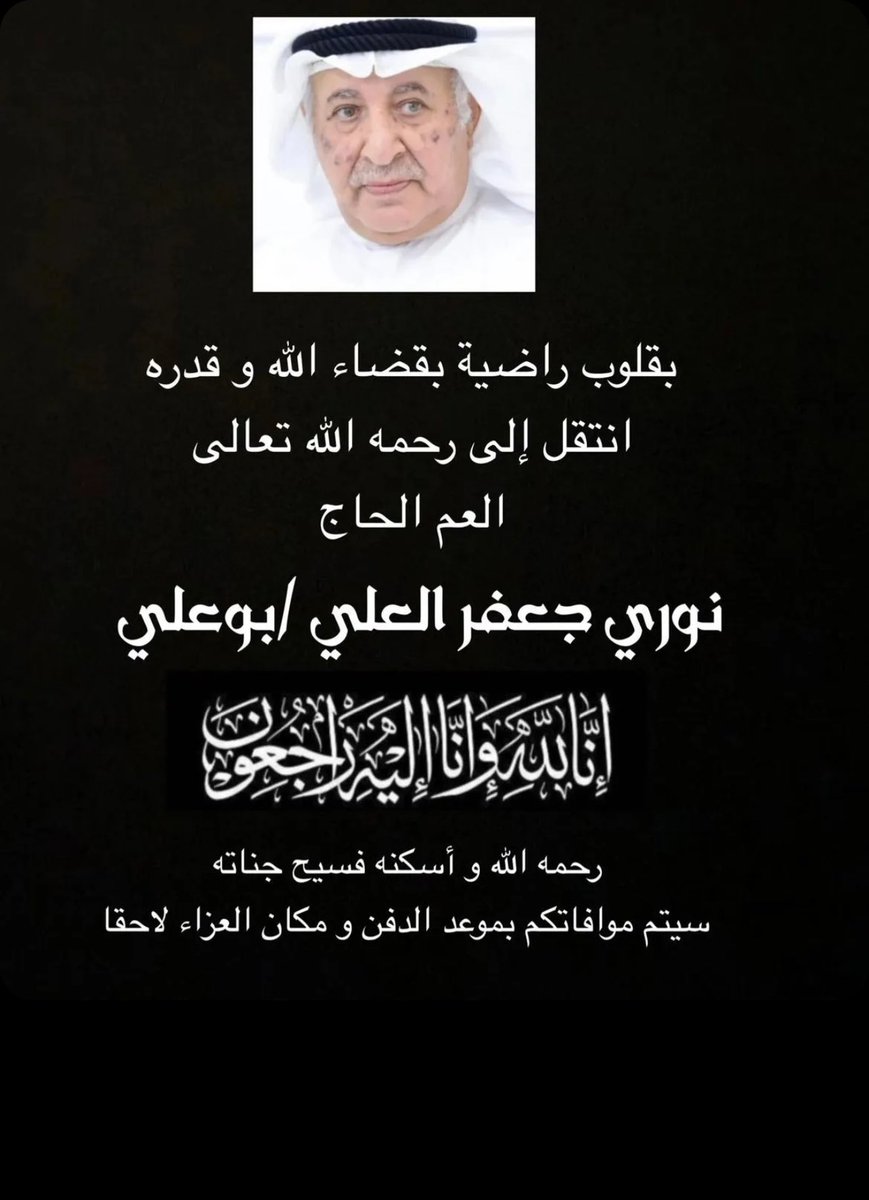 بقلوب راضية بقضاء الله و قدره
انتقل إلى رحمه الله تعالى
العم الحاج

نوري جعفر العلي /بوعلي

إنا لله وإنا إليه راجعون

رحمه الله و أسكنه فسيح جناته
سيتم موافاتكم بموعد الدفن و مكان العزاء لاحقا